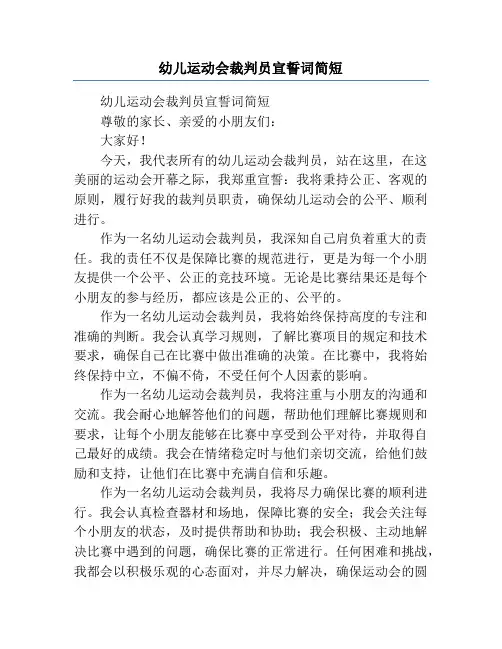 幼儿运动会裁判员宣誓词简短

幼儿运动会裁判员宣誓词简短

尊敬的家长、亲爱的小朋友们：

大家好！

今天，我代表所有的幼儿运动会裁判员，站在这里，在这美丽的运动会开幕之际，我郑重宣誓：我将秉持公正、客观的原则，履行好我的裁判员职责，确保幼儿运动会的公平、顺利进行。

作为一名幼儿运动会裁判员，我深知自己肩负着重大的责任。我的责任不仅是保障比赛的规范进行，更是为每一个小朋友提供一个公平、公正的竞技环境。无论是比赛结果还是每个小朋友的参与经历，都应该是公正的、公平的。

作为一名幼儿运动会裁判员，我将始终保持高度的专注和准确的判断。我会认真学习规则，了解比赛项目的规定和技术要求，确保自己在比赛中做出准确的决策。在比赛中，我将始终保持中立，不偏不倚，不受任何个人因素的影响。

作为一名幼儿运动会裁判员，我将注重与小朋友的沟通和交流。我会耐心地解答他们的问题，帮助他们理解比赛规则和要求，让每个小朋友能够在比赛中享受到公平对待，并取得自己最好的成绩。我会在情绪稳定时与他们亲切交流，给他们鼓励和支持，让他们在比赛中充满自信和乐趣。

作为一名幼儿运动会裁判员，我将尽力确保比赛的顺利进行。我会认真检查器材和场地，保障比赛的安全；我会关注每个小朋友的状态，及时提供帮助和协助；我会积极、主动地解决比赛中遇到的问题，确保比赛的正常进行。任何困难和挑战，我都会以积极乐观的心态面对，并尽力解决，确保运动会的圆